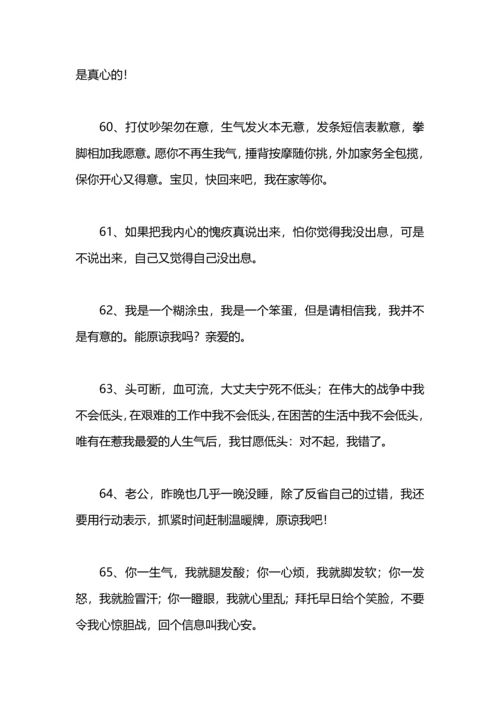 是真心的！

60、打仗吵架勿在意，生气发火本无意，发条短信表歉意，拳脚相加我愿意。愿你不再生我气，捶背按摩随你挑，外加家务全包揽，保你开心又得意。宝贝，快回来吧，我在家等你。

61、如果把我内心的愧疚真说出来，怕你觉得我没出息，可是不说出来，自己又觉得自己没出息。

62、我是一个糊涂虫，我是一个笨蛋，但是请相信我，我并不是有意的。能原谅我吗？亲爱的。

63、头可断，血可流，大丈夫宁死不低头；在伟大的战争中我不会低头，在艰难的工作中我不会低头，在困苦的生活中我不会低头，唯有在惹我最爱的人生气后，我甘愿低头：对不起，我错了。

64、老公，昨晚也几乎一晚没睡，除了反省自己的过错，我还要用行动表示，抓紧时间赶制温暖牌，原谅我吧！

65、你一生气，我就腿发酸；你一心烦，我就脚发软；你一发怒，我就脸冒汗；你一瞪眼，我就心里乱；拜托早日给个笑脸，不要令我心惊胆战，回个信息叫我心安。